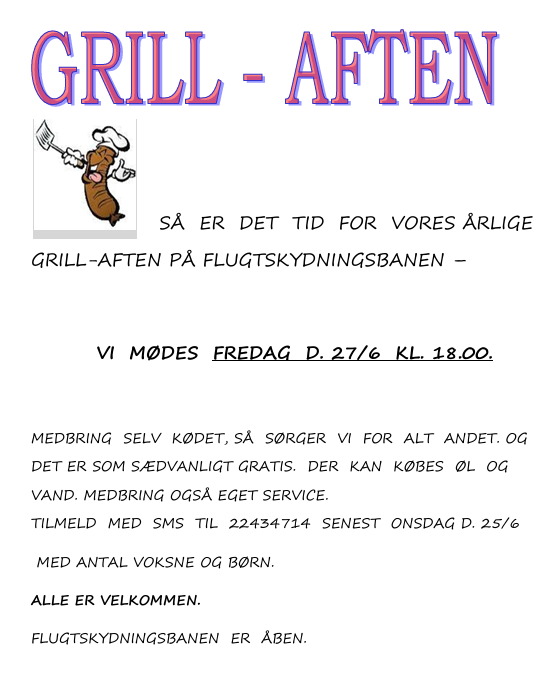 GRILL - AFTEN

SÅ ER DET TID FOR VORES ÅRLIGE GRILL-AFTEN PÅ FLUGTSKYDNINGSBANEN –

VI MØDES FREDAG D. 27/6 KL. 18.00.

MEDBRING SELV KØDET, SÅ SØRGER VI FOR ALT ANDET. OG DET ER SOM SÆDVANLIGT GRATIS. DER KAN KØBES ØL OG VAND. MEDBRING OGSÅ EGET SERVICE.
TILMELD MED SMS TIL 22434714 SENEST ONSDAG D. 25/6

MED ANTAL VOKSNE OG BØRN.

ALLE ER VELKOMMEN.

FLUGTSKYDNINGSBANEN ER ÅBEN.